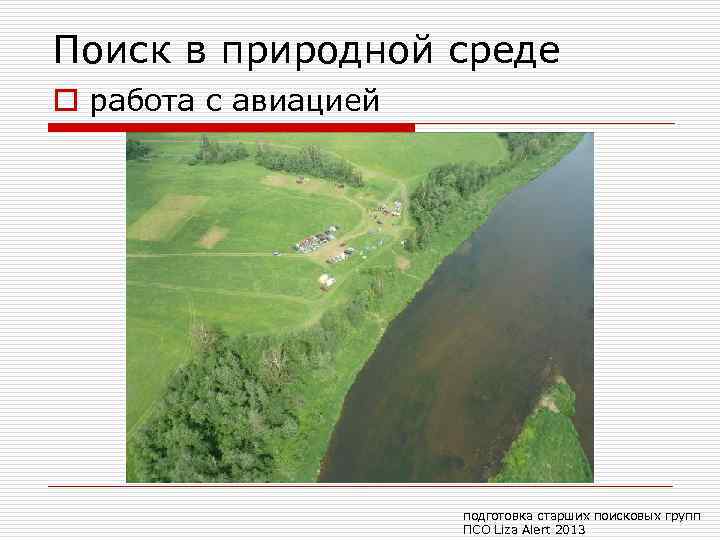 Поиск в природной среде

работа с авиацией

подготовка старших поисковых групп
ПСО Liza Alert 2013